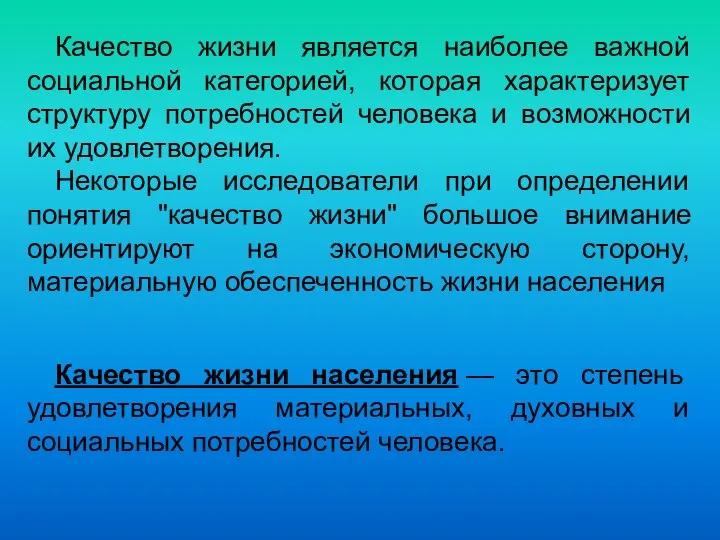 Качество жизни является наиболее важной социальной категорией, которая характеризует структуру потребностей человека и возможности их удовлетворения.

Некоторые исследователи при определении понятия "качество жизни" большое внимание ориентируют на экономическую сторону, материальную обеспеченность жизни населения

Качество жизни населения — это степень удовлетворения материальных, духовных и социальных потребностей человека.